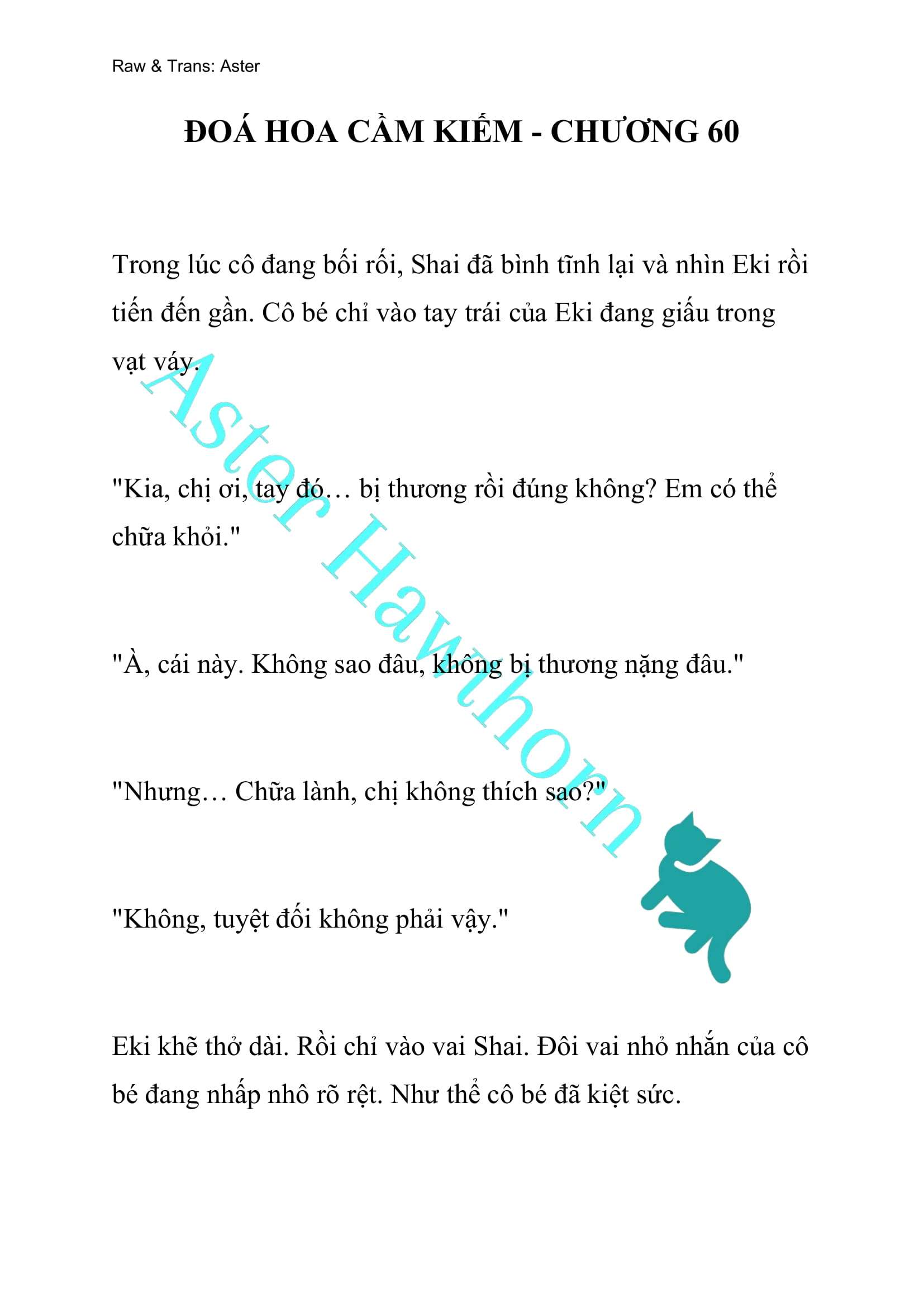 Raw & Trans: Aster

ĐOÁ HOA CẦM KIẾM - CHƯƠNG 60

Trong lúc cô đang bối rối, Shai đã bình tĩnh lại và nhìn Eki rồi tiến đến gần. Cô bé chỉ vào tay trái của Eki đang giấu trong vạt váy.

"Kia, chị ơi, tay đó… bị thương rồi đúng không? Em có thể chữa khỏi."

"À, cái này. Không sao đâu, không bị thương nặng đâu."

"Nhưng… Chữa lành, chị không thích sao?"

"Không, tuyệt đối không phải vậy."

Eki khẽ thở dài. Rồi chỉ vào vai Shai. Đôi vai nhỏ nhắn của cô bé đang nhấp nhô rõ rệt. Như thể cô bé đã kiệt sức.

Aster Hawthorn